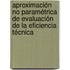 aproximación no paramétrica de evaluación de la eficiencia técnica